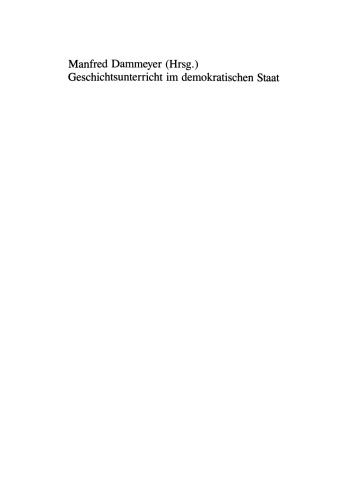 Manfred Dammeyer (Hrsg.)
Geschichtsunterricht im demokratischen Staat